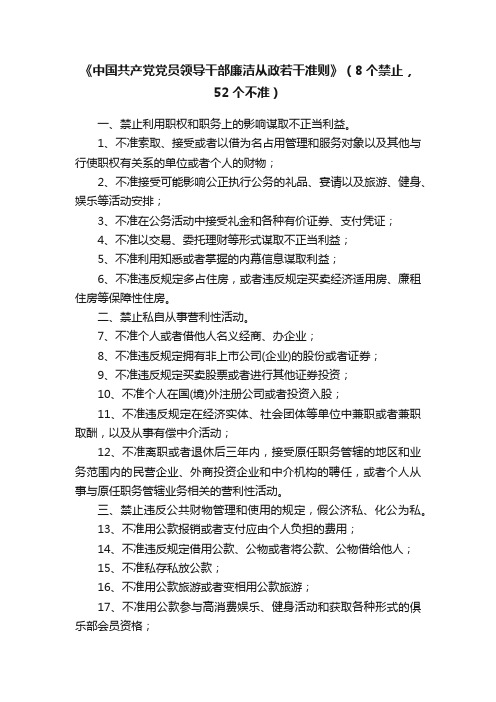 《中国共产党党员领导干部廉洁从政若干准则》（8个禁止，52个不准）

一、禁止利用职权和职务上的影响谋取不正当利益。

1、不准索取、接受或者以借为名占用管理和服务对象以及其他与行使职权有关系的单位或者个人的财物；

2、不准接受可能影响公正执行公务的礼品、宴请以及旅游、健身、娱乐等活动安排；

3、不准在公务活动中接受礼金和各种有价证券、支付凭证；

4、不准以交易、委托理财等形式谋取不正当利益；

5、不准利用知悉或者掌握的内幕信息谋取利益；

6、不准违反规定多占住房，或者违反规定买卖经济适用房、廉租住房等保障性住房。

二、禁止私自从事营利性活动。

7、不准个人或者借他人名义经商、办企业；

8、不准违反规定拥有非上市公司(企业)的股份或者证券；

9、不准违反规定买卖股票或者进行其他证券投资；

10、不准个人在国(境)外注册公司或者投资入股；

11、不准违反规定在经济实体、社会团体等单位中兼职或者兼职取酬，以及从事有偿中介活动；

12、不准离职或者退休后三年内，接受原任职务管辖的地区和业务范围内的民营企业、外商投资企业和中介机构的聘任，或者个人从事与原任职务管辖业务相关的营利性活动。

三、禁止违反公共财物管理和使用的规定，假公济私、化公为私。

13、不准用公款报销或者支付应由个人负担的费用；

14、不准违反规定借用公款、公物或者将公款、公物借给他人；

15、不准私存私放公款；

16、不准用公款旅游或者变相用公款旅游；

17、不准用公款参与高消费娱乐、健身活动和获取各种形式的俱乐部会员资格；